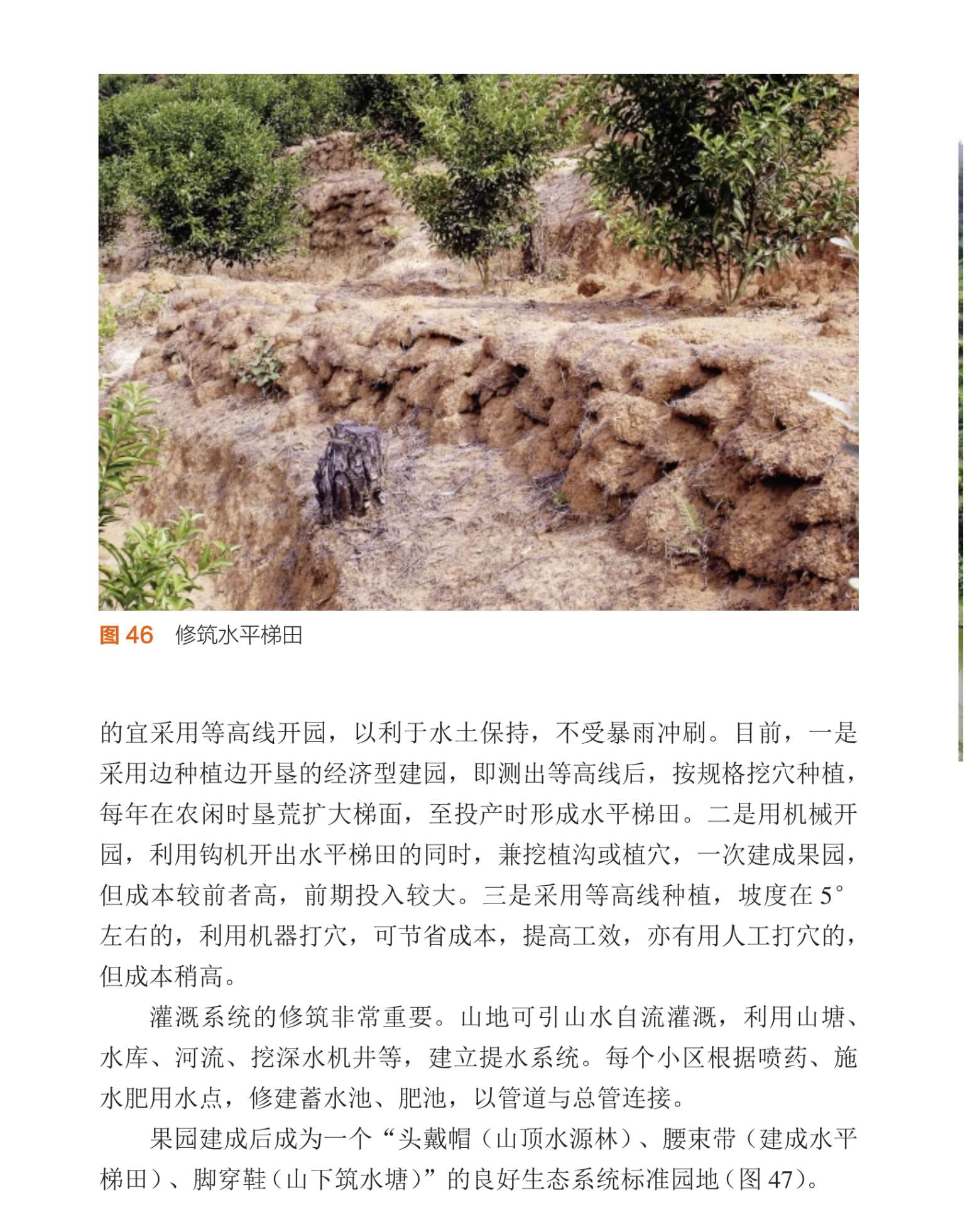 图 46　修筑水平梯田

的宜采用等高线开园，以利于水土保持，不受暴雨冲刷。目前，一是采用边种植边开垦的经济型建园，即测出等高线后，按规格挖穴种植，每年在农闲时垦荒扩大梯面，至投产时形成水平梯田。二是用机械开园，利用钩机开出水平梯田的同时，兼挖植沟或植穴，一次建成果园，但成本较前者高，前期投入较大。三是采用等高线种植，坡度在 5° 左右的，利用机器打穴，可节省成本，提高工效，亦有用人工打穴的，但成本稍高。

灌溉系统的修筑非常重要。山地可引山水自流灌溉，利用山塘、水库、河流、挖深水机井等，建立提水系统。每个小区根据喷药、施水肥用水点，修建蓄水池、肥池，以管道与总管连接。

果园建成后成为一个“头戴帽（山顶水源林）、腰束带（建成水平梯田）、脚穿鞋（山下筑水塘）”的良好生态系统标准园地（图 47）。